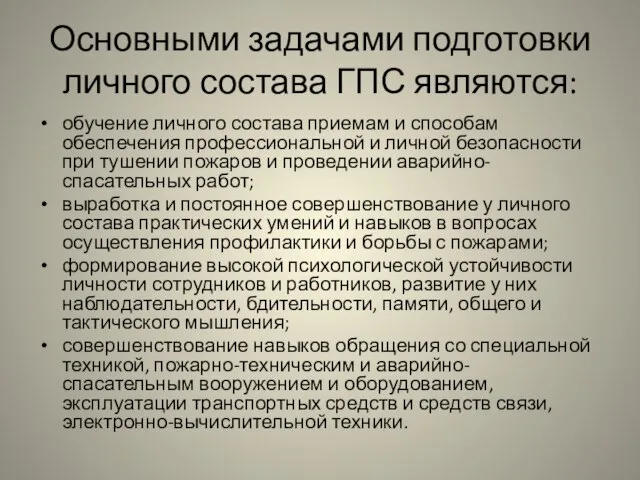 Основными задачами подготовки личного состава ГПС являются:

• обучение личного состава приемам и способам обеспечения профессиональной и личной безопасности при тушении пожаров и проведении аварийно-спасательных работ;
• выработка и постоянное совершенствование у личного состава практических умений и навыков в вопросах осуществления профилактики и борьбы с пожарами;
• формирование высокой психологической устойчивости личности сотрудников и работников, развитие у них наблюдательности, бдительности, памяти, общего и тактического мышления;
• совершенствование навыков обращения со специальной техникой, пожарно-техническим и аварийно-спасательным вооружением и оборудованием, эксплуатации транспортных средств и средств связи, электронно-вычислительной техники.